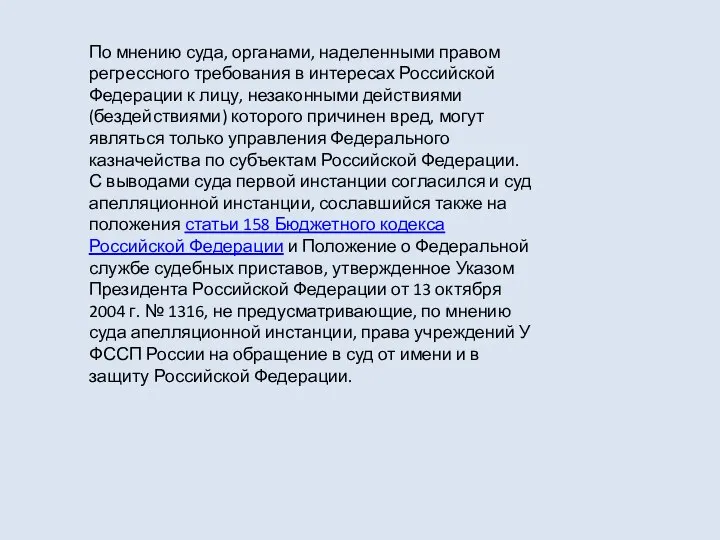 По мнению суда, органами, наделенными правом регрессного требования в интересах Российской Федерации к лицу, незаконными действиями (бездействиями) которого причинен вред, могут являться только управления Федерального казначейства по субъектам Российской Федерации. С выводами суда первой инстанции согласился и суд апелляционной инстанции, сославшийся также на положения статьи 158 Бюджетного кодекса Российской Федерации и Положение о Федеральной службе судебных приставов, утвержденное Указом Президента Российской Федерации от 13 октября 2004 г. № 1316, не предусматривающие, по мнению суда апелляционной инстанции, права учреждений У ФССП России на обращение в суд от имени и в защиту Российской Федерации.